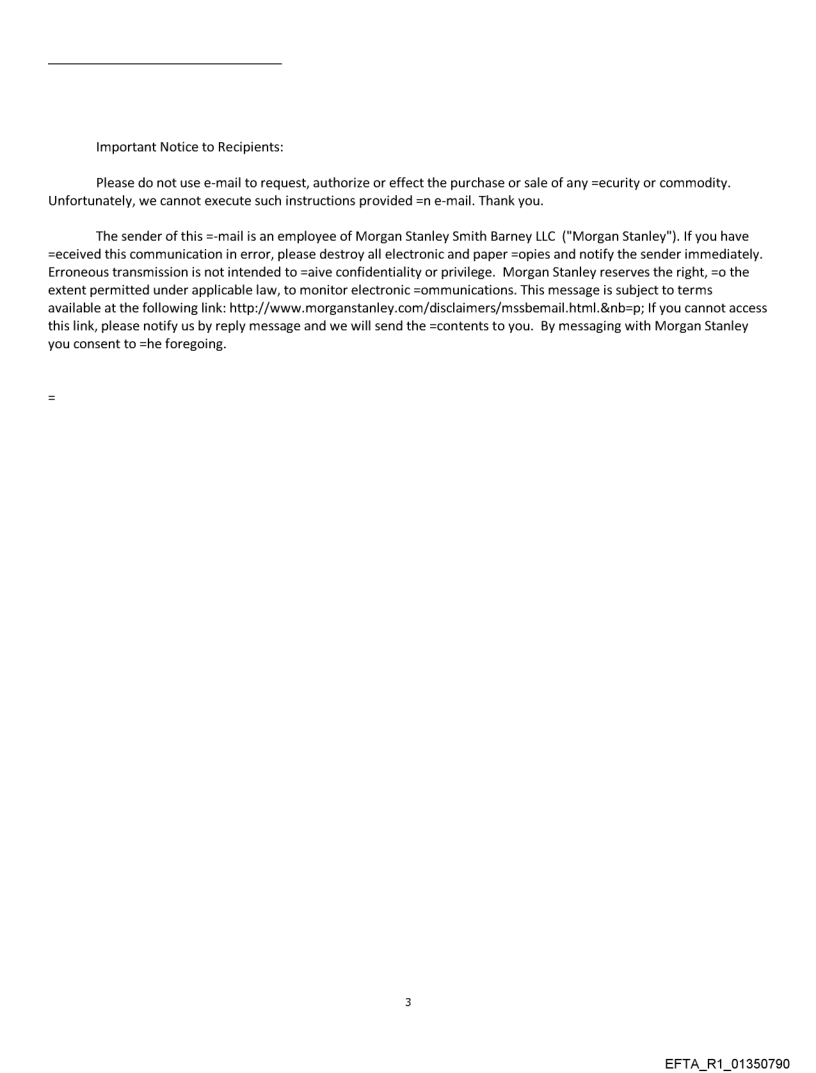 Important Notice to Recipients:

Please do not use e-mail to request, authorize or effect the purchase or sale of any =ecurity or commodity. Unfortunately, we cannot execute such instructions provided =n e-mail. Thank you.

The sender of this =-mail is an employee of Morgan Stanley Smith Barney LLC ("Morgan Stanley"). If you have =eceived this communication in error, please destroy all electronic and paper =opies and notify the sender immediately. Erroneous transmission is not intended to =aive confidentiality or privilege. Morgan Stanley reserves the right, =o the extent permitted under applicable law, to monitor electronic =ommunications. This message is subject to terms available at the following link: http://www.morganstanley.com/disclaimers/mssbemail.html.&nb=p; If you cannot access this link, please notify us by reply message and we will send the =contents to you. By messaging with Morgan Stanley you consent to =he foregoing.

=

3

EFTA_R1_01350790